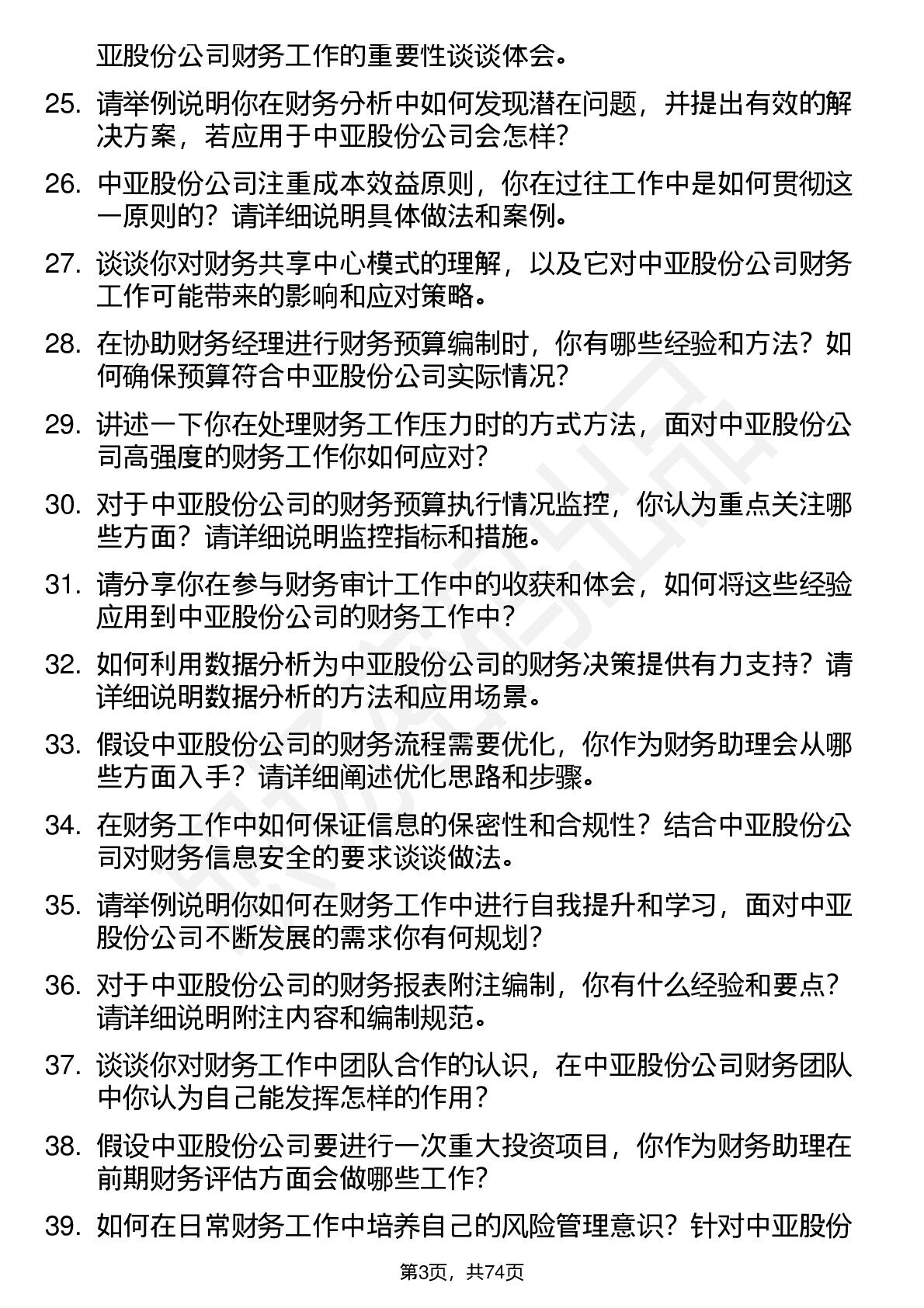 亚股份公司财务工作的重要性谈谈体会。

25. 请举例说明你在财务分析中如何发现潜在问题，并提出有效的解决方案，若应用于中亚股份公司会怎样？

26. 中亚股份公司注重成本效益原则，你在过往工作中是如何贯彻这一原则的？请详细说明具体做法和案例。

27. 谈谈你对财务共享中心模式的理解，以及它对中亚股份公司财务工作可能带来的影响和应对策略。

28. 在协助财务经理进行财务预算编制时，你有哪些经验和方法？如何确保预算符合中亚股份公司实际情况？

29. 讲述一下你在处理财务工作压力时的方式方法，面对中亚股份公司高强度的财务工作你如何应对？

30. 对于中亚股份公司的财务预算执行情况监控，你认为重点关注哪些方面？请详细说明监控指标和措施。

31. 请分享你在参与财务审计工作中的收获和体会，如何将这些经验应用到中亚股份公司的财务工作中？

32. 如何利用数据分析为中亚股份公司的财务决策提供有力支持？请详细说明数据分析的方法和应用场景。

33. 假设中亚股份公司的财务流程需要优化，你作为财务助理会从哪些方面入手？请详细阐述优化思路和步骤。

34. 在财务工作中如何保证信息的保密性和合规性？结合中亚股份公司对财务信息安全的要求谈谈做法。

35. 请举例说明你如何在财务工作中进行自我提升和学习，面对中亚股份公司不断发展的需求你有何规划？

36. 对于中亚股份公司的财务报表附注编制，你有什么经验和要点？请详细说明附注内容和编制规范。

37. 谈谈你对财务工作中团队合作的认识，在中亚股份公司财务团队中你认为自己能发挥怎样的作用？

38. 假设中亚股份公司要进行一次重大投资项目，你作为财务助理在前期财务评估方面会做哪些工作？

39. 如何在日常财务工作中培养自己的风险管理意识？针对中亚股份

第3页，共74页